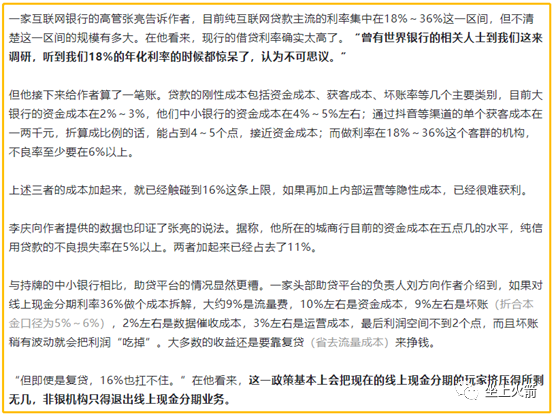 一家互联网银行的高管张亮告诉作者，目前纯互联网贷款主流的利率集中在18%～36%这一区间，但不清楚这一区间的规模有多大。在他看来，现行的借贷利率确实太高了。“曾有世界银行的相关人士到我们这来调研，听到我们18%的年化利率的时候都惊呆了，认为不可思议。”

但他接下来给作者算了一笔账。贷款的刚性成本包括资金成本、获客成本、坏账率等几个主要类别，目前大银行的资金成本在2%～3%，他们中小银行的资金成本在4%～5%左右；通过抖音等渠道的单个获客成本在一两千元，折算成比例的话，能占到4～5个点，接近资金成本；而做利率在18%～36%这个客群的机构，不良率至少要在6%以上。

上述三者的成本加起来，就已经触碰到16%这条上限，如果再加上内部运营等隐性成本，已经很难获利。

李庆向作者提供的数据也印证了张亮的说法。据称，他所在的城商行目前的资金成本在五点几的水平，纯信用贷款的不良损失率在5%以上。两者加起来已经占去了11%。

与持牌的中小银行相比，助贷平台的情况显然更糟。一家头部助贷平台的负责人刘方向作者介绍到，如果对线上现金分期利率36%做个成本拆解，大约9%是流量费，10%左右是资金成本，9%左右是坏账（折合本金口径为5%～6%），2%左右是数据催收成本，3%左右是运营成本，最后利润空间不到2个点，而且坏账稍有波动就会把利润“吃掉”。大多数的收益还是要靠复贷（省去流量成本）来挣钱。

“但即便是复贷，16%也扛不住。”在他看来，这一政策基本上会把现在的线上现金分期的玩家挤压得所剩无几，非银机构只得退出线上现金分期业务。

坐上火箭